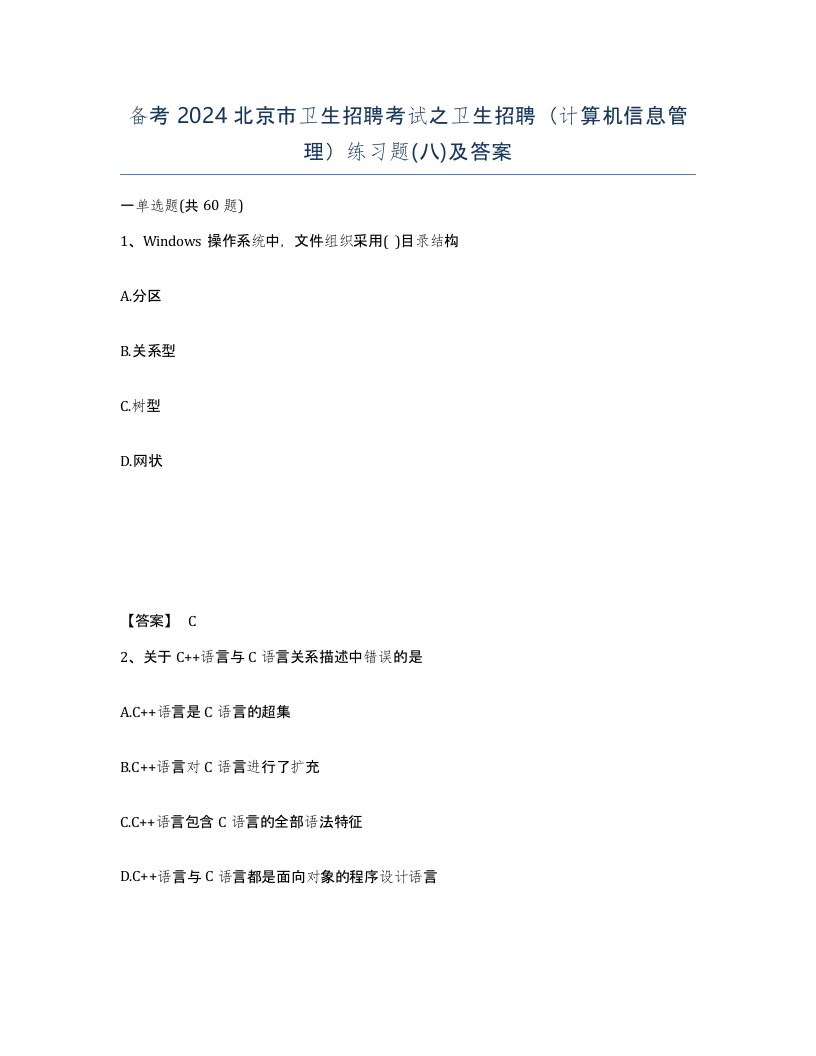 备考 2024 北京市卫生招聘考试之卫生招聘（计算机信息管理）练习题(八)及答案

一单选题(共 60 题)

1、Windows 操作系统中，文件组织采用( )目录结构

A.分区

B.关系型

C.树型

D.网状

【答案】 C

2、关于 C++语言与 C 语言关系描述中错误的是

A.C++语言是 C 语言的超集

B.C++语言对 C 语言进行了扩充

C.C++语言包含 C 语言的全部语法特征

D.C++语言与 C 语言都是面向对象的程序设计语言